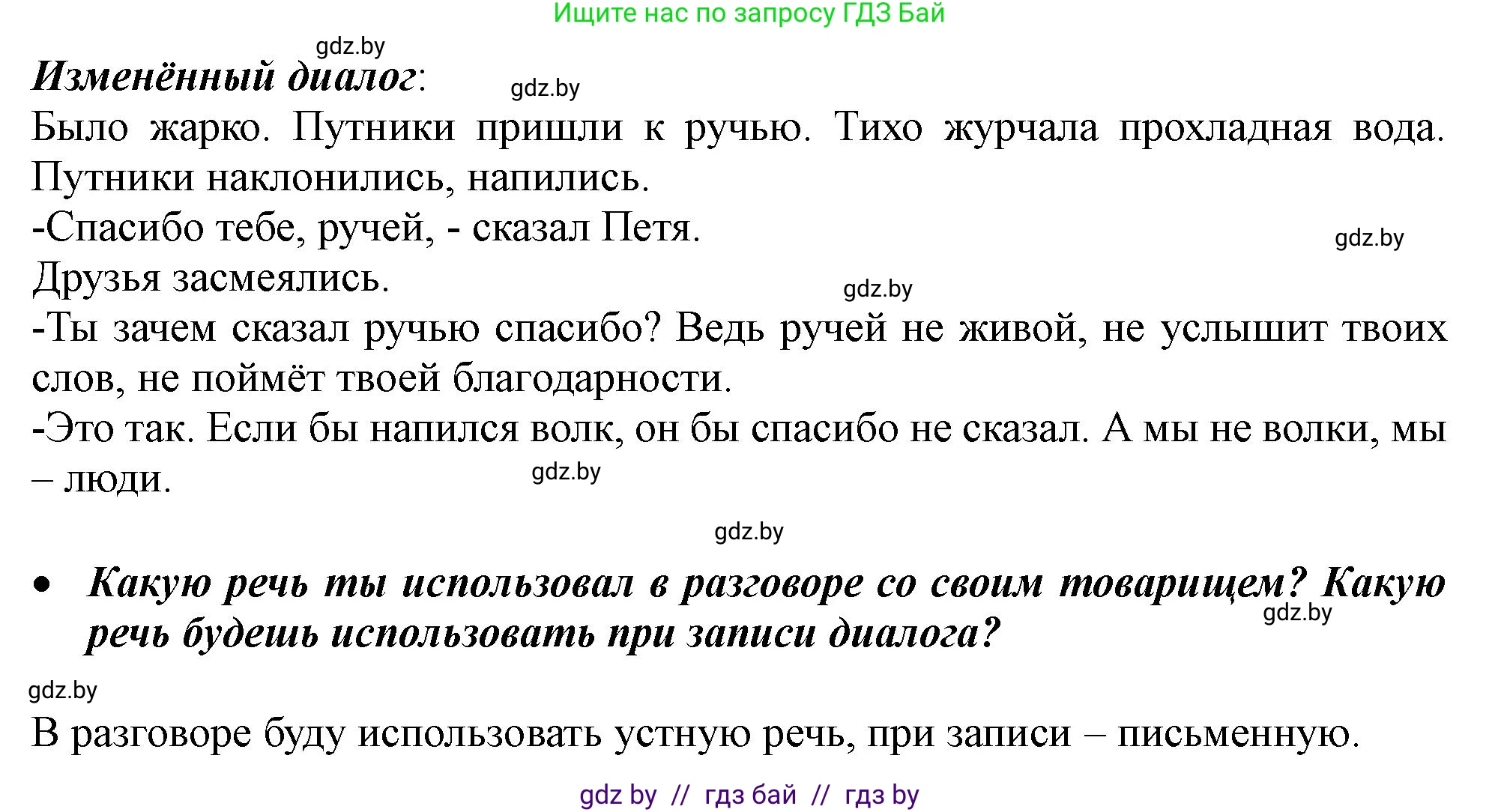 Ищите нас по запросу ГДЗ Бай

gdz.by

Изменённый диалог:

gdz.by

Было жарко. Путники пришли к ручью. Тихо журчала прохладная вода. Путники наклонились, напились.

-Спасибо тебе, ручей, - сказал Петя.

gdz.by

Друзья засмеялись.

gdz.by

-Ты зачем сказал ручью спасибо? Ведь ручей не живой, не услышит твоих слов, не поймёт твоей благодарности.

-Это так. Если бы напился волк, он бы спасибо не сказал. А мы не волки, мы – люди.

gdz.by

gdz.by

• Какую речь ты использовал в разговоре со своим товарищем? Какую речь будешь использовать при записи диалога?

gdz.by

gdz.by

В разговоре буду использовать устную речь, при записи – письменную.

gdz by // гдз бай // гдз by